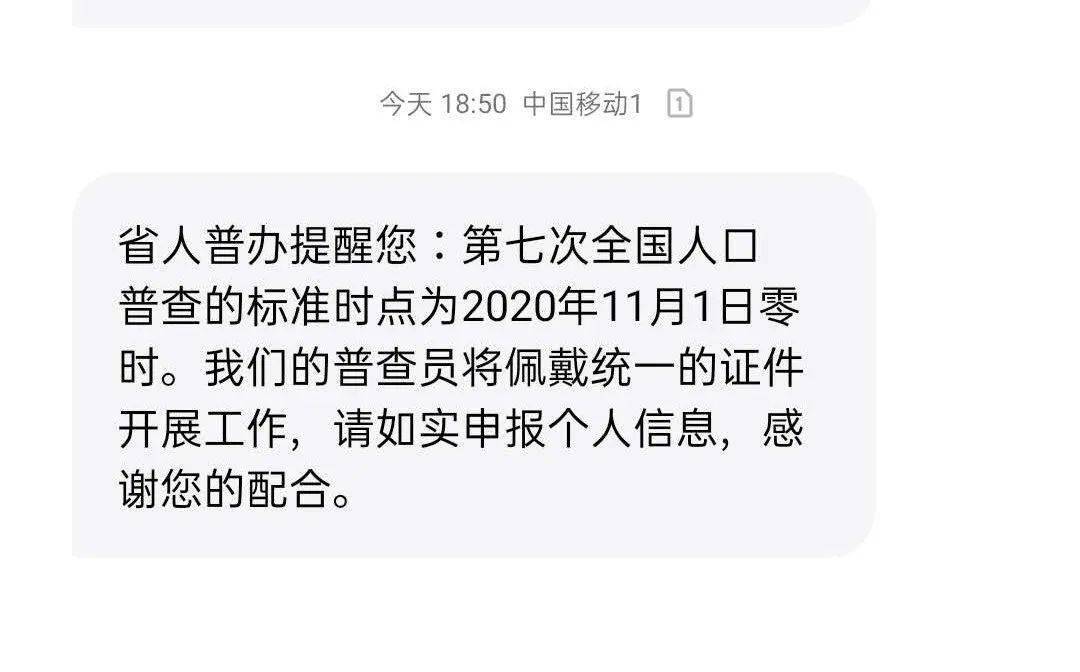 今天 18:50 中国移动1 1

省人普办提醒您：第七次全国人口普查的标准时点为2020年11月1日零时。我们的普查员将佩戴统一的证件开展工作，请如实申报个人信息，感谢您的配合。